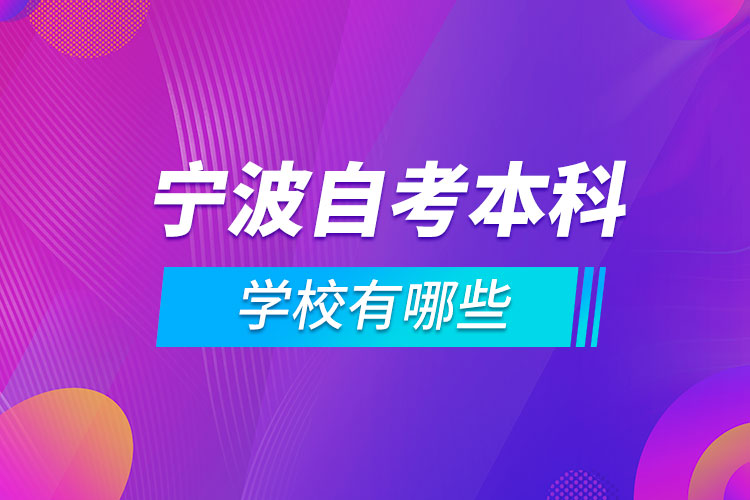 宁波自考本科

学校有哪些